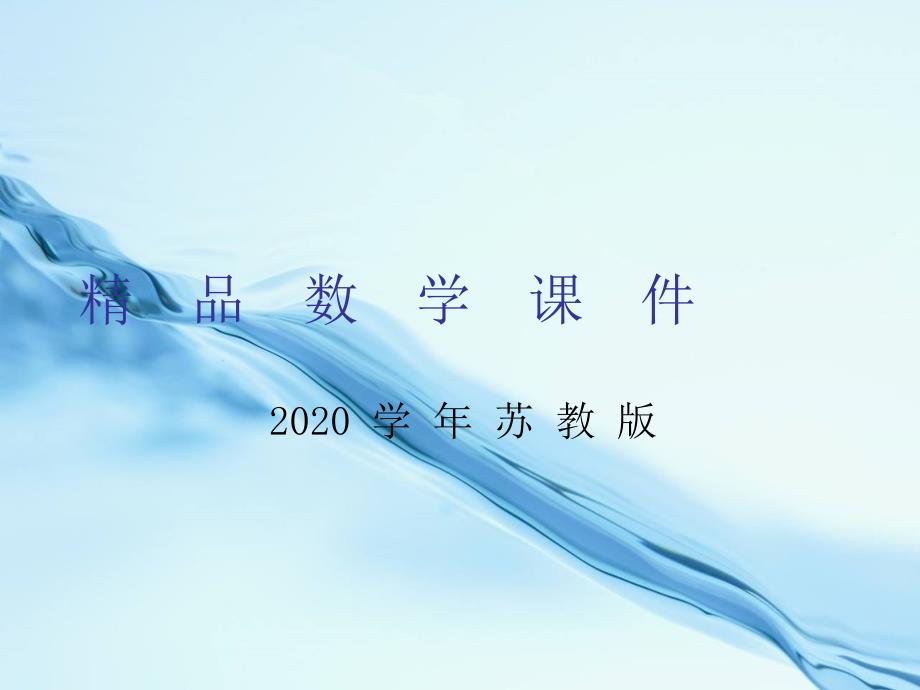 精 品 数 学 课 件

2020 学 年 苏 教 版